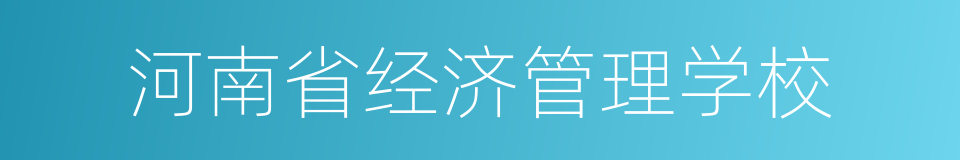 河南省经济管理学校